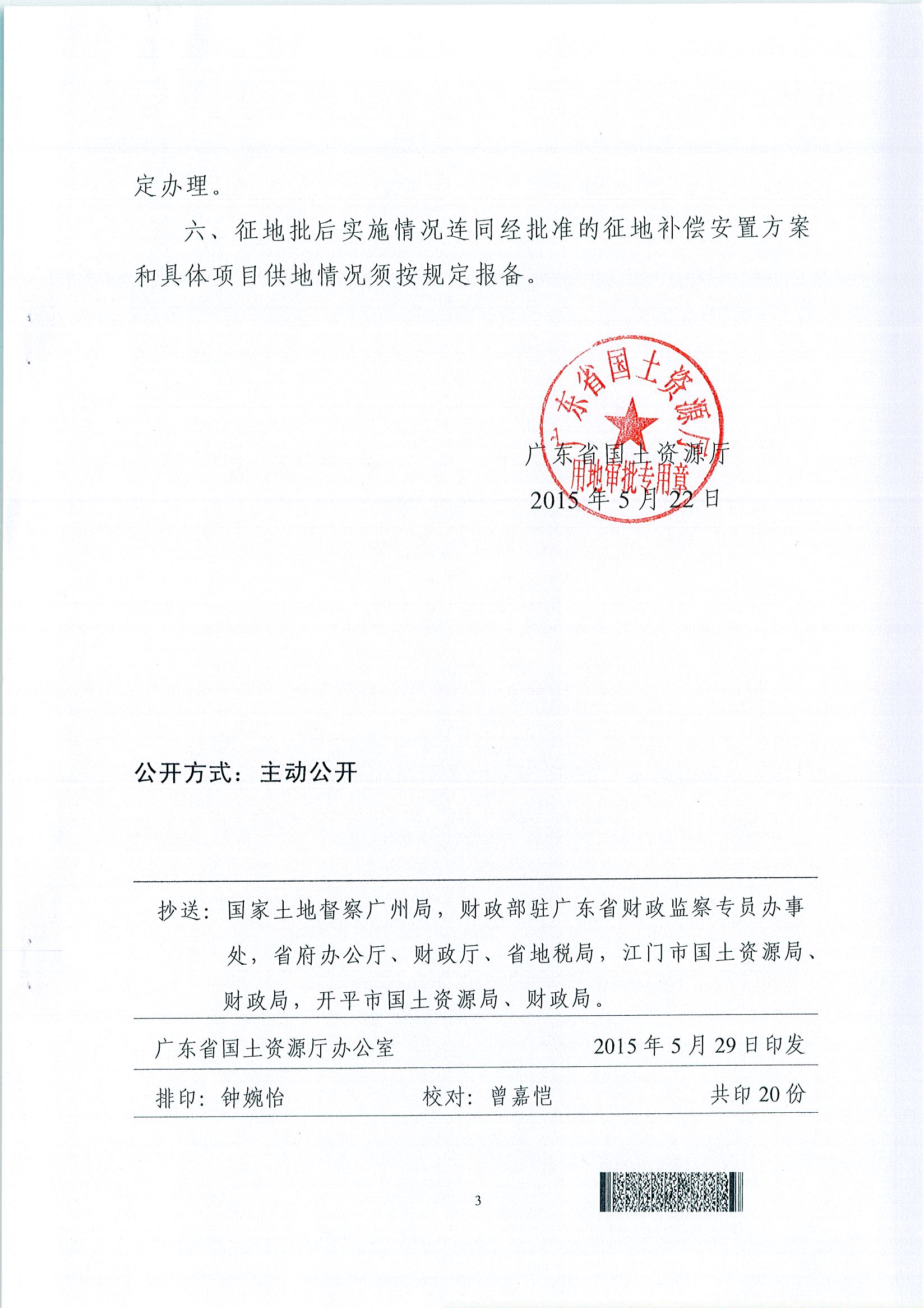 定办理。

六、征地批后实施情况连同经批准的征地补偿安置方案和具体项目供地情况须按规定报备。

广东省国土资源厅
用地审批专用章

广东省国土资源厅
2015年5月22日

公开方式：主动公开

抄送：国家土地督察广州局，财政部驻广东省财政监察专员办事处，省府办公厅、财政厅、省地税局，江门市国土资源局、财政局，开平市国土资源局、财政局。

广东省国土资源厅办公室　　2015年5月29日印发

排印：钟婉怡　　校对：曾嘉恺　　共印20份

3